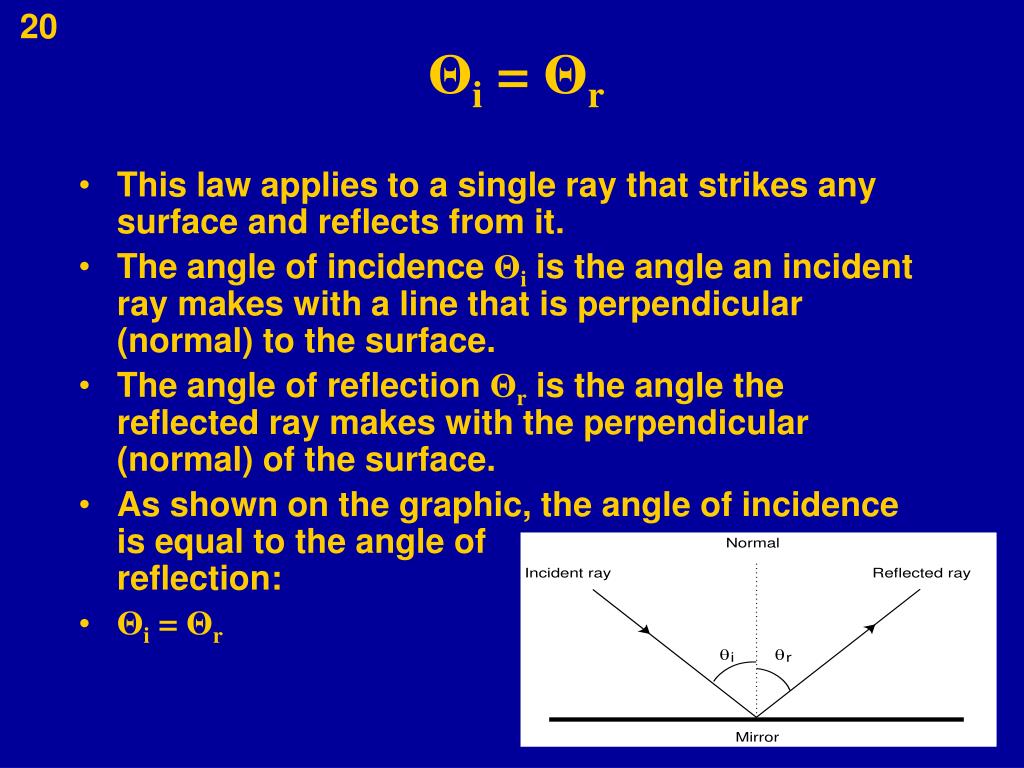 20

$\Theta_i = \Theta_r$

• This law applies to a single ray that strikes any surface and reflects from it.
• The angle of incidence $\Theta_i$ is the angle an incident ray makes with a line that is perpendicular (normal) to the surface.
• The angle of reflection $\Theta_r$ is the angle the reflected ray makes with the perpendicular (normal) of the surface.
• As shown on the graphic, the angle of incidence is equal to the angle of reflection:
• $\Theta_i = \Theta_r$

Normal
Incident ray
Reflected ray
$\theta_i$
$\theta_r$
Mirror